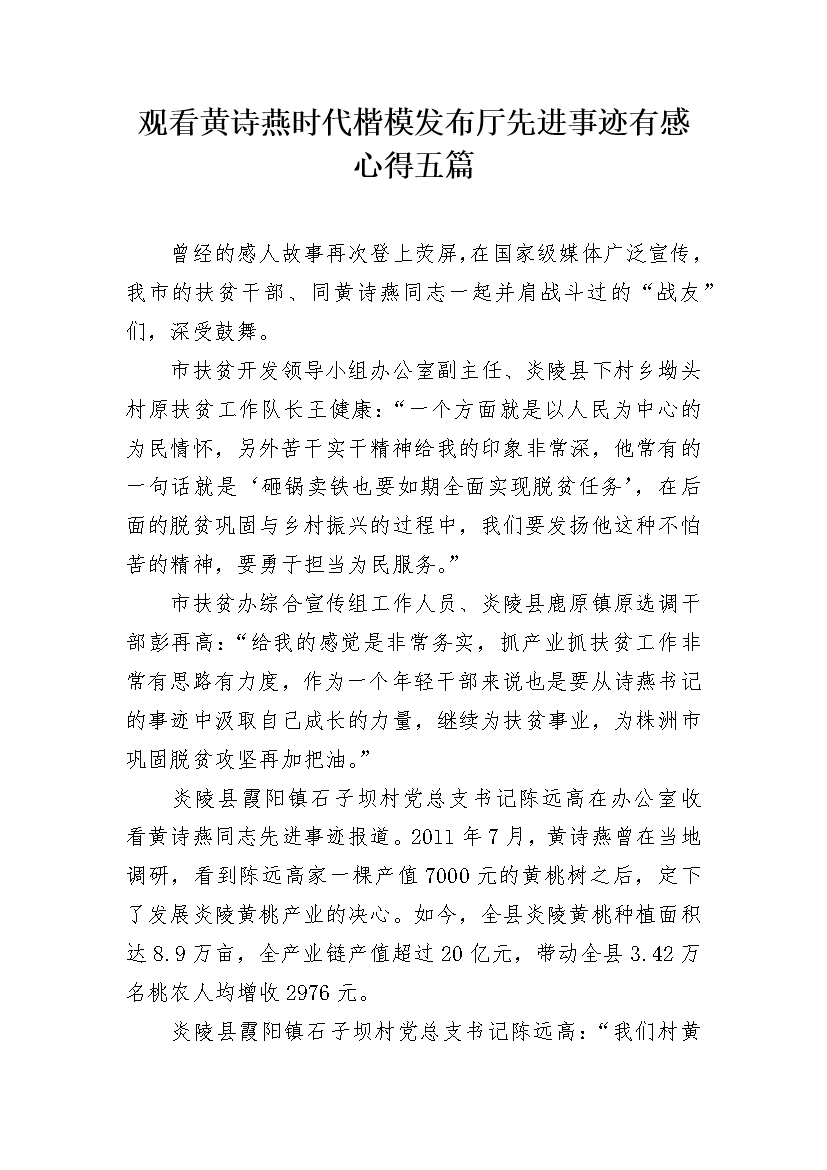 观看黄诗燕时代楷模发布厅先进事迹有感心得五篇

曾经的感人故事再次登上荧屏，在国家级媒体广泛宣传，我市的扶贫干部、同黄诗燕同志一起并肩战斗过的“战友”们，深受鼓舞。

市扶贫开发领导小组办公室副主任、炎陵县下村乡坳头村原扶贫工作队长王健康：“一个方面就是以人民为中心的为民情怀，另外苦干实干精神给我的印象非常深，他常有的一句话就是‘砸锅卖铁也要如期全面实现脱贫任务’，在后面的脱贫巩固与乡村振兴的过程中，我们要发扬他这种不怕苦的精神，要勇于担当为民服务。”

市扶贫办综合宣传组工作人员、炎陵县鹿原镇原选调干部彭再高：“给我的感觉是非常务实，抓产业抓扶贫工作非常有思路有力度，作为一个年轻干部来说也是要从诗燕书记的事迹中汲取自己成长的力量，继续为扶贫事业，为株洲市巩固脱贫攻坚再加把油。”

炎陵县霞阳镇石子坝村党总支书记陈远高在办公室收看黄诗燕同志先进事迹报道。2011 年 7 月，黄诗燕曾在当地调研，看到陈远高家一棵产值 7000 元的黄桃树之后，定下了发展炎陵黄桃产业的决心。如今，全县炎陵黄桃种植面积达 8.9 万亩，全产业链产值超过 20 亿元，带动全县 3.42 万名桃农人均增收 2976 元。

炎陵县霞阳镇石子坝村党总支书记陈远高：“我们村黄